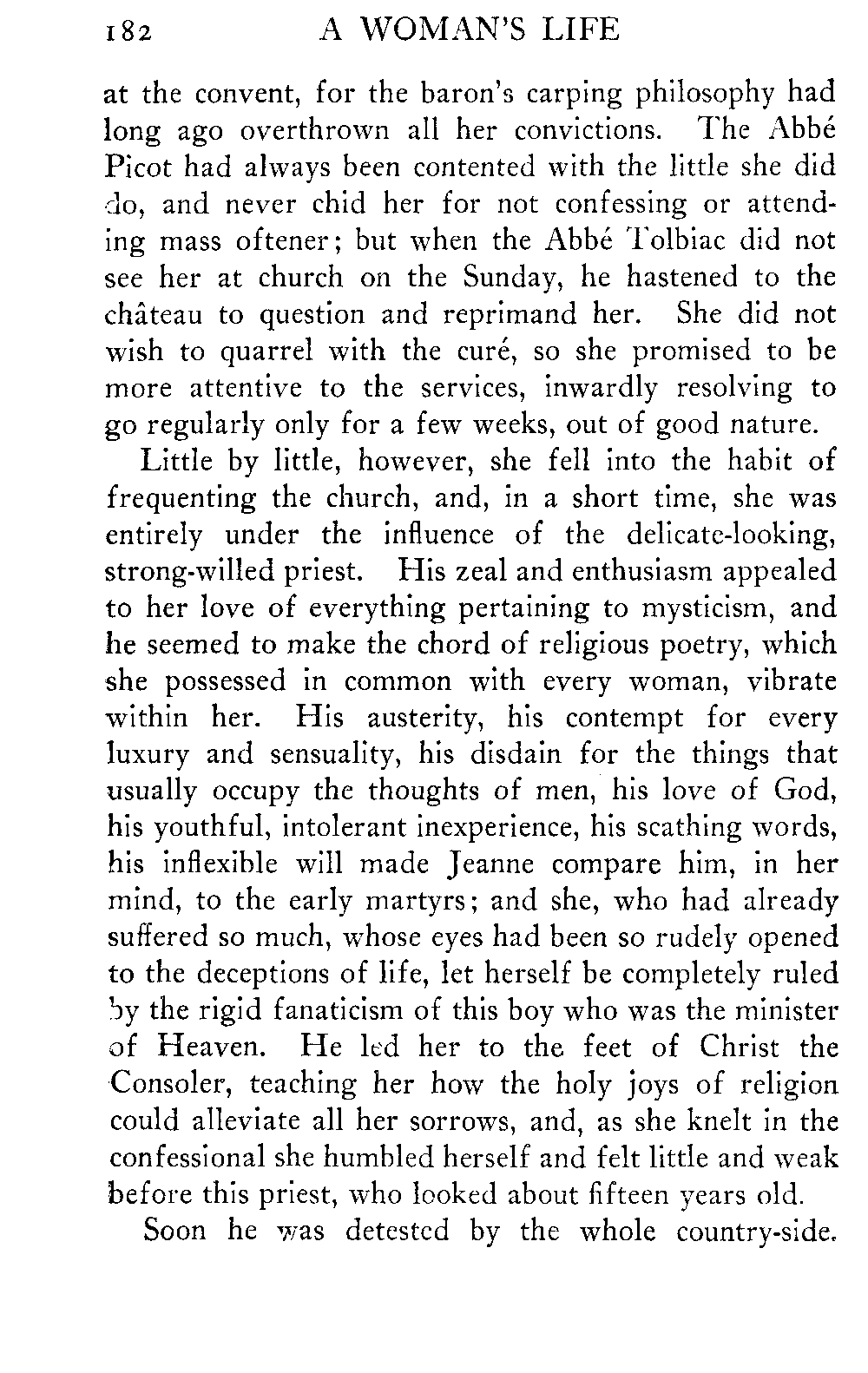 182 A WOMAN'S LIFE

at the convent, for the baron's carping philosophy had long ago overthrown all her convictions. The Abbé Picot had always been contented with the little she did do, and never chid her for not confessing or attending mass oftener; but when the Abbé Tolbiac did not see her at church on the Sunday, he hastened to the château to question and reprimand her. She did not wish to quarrel with the curé, so she promised to be more attentive to the services, inwardly resolving to go regularly only for a few weeks, out of good nature.

Little by little, however, she fell into the habit of frequenting the church, and, in a short time, she was entirely under the influence of the delicate-looking, strong-willed priest. His zeal and enthusiasm appealed to her love of everything pertaining to mysticism, and he seemed to make the chord of religious poetry, which she possessed in common with every woman, vibrate within her. His austerity, his contempt for every luxury and sensuality, his disdain for the things that usually occupy the thoughts of men, his love of God, his youthful, intolerant inexperience, his scathing words, his inflexible will made Jeanne compare him, in her mind, to the early martyrs; and she, who had already suffered so much, whose eyes had been so rudely opened to the deceptions of life, let herself be completely ruled by the rigid fanaticism of this boy who was the minister of Heaven. He led her to the feet of Christ the Consoler, teaching her how the holy joys of religion could alleviate all her sorrows, and, as she knelt in the confessional she humbled herself and felt little and weak before this priest, who looked about fifteen years old.

Soon he was detested by the whole country-side.